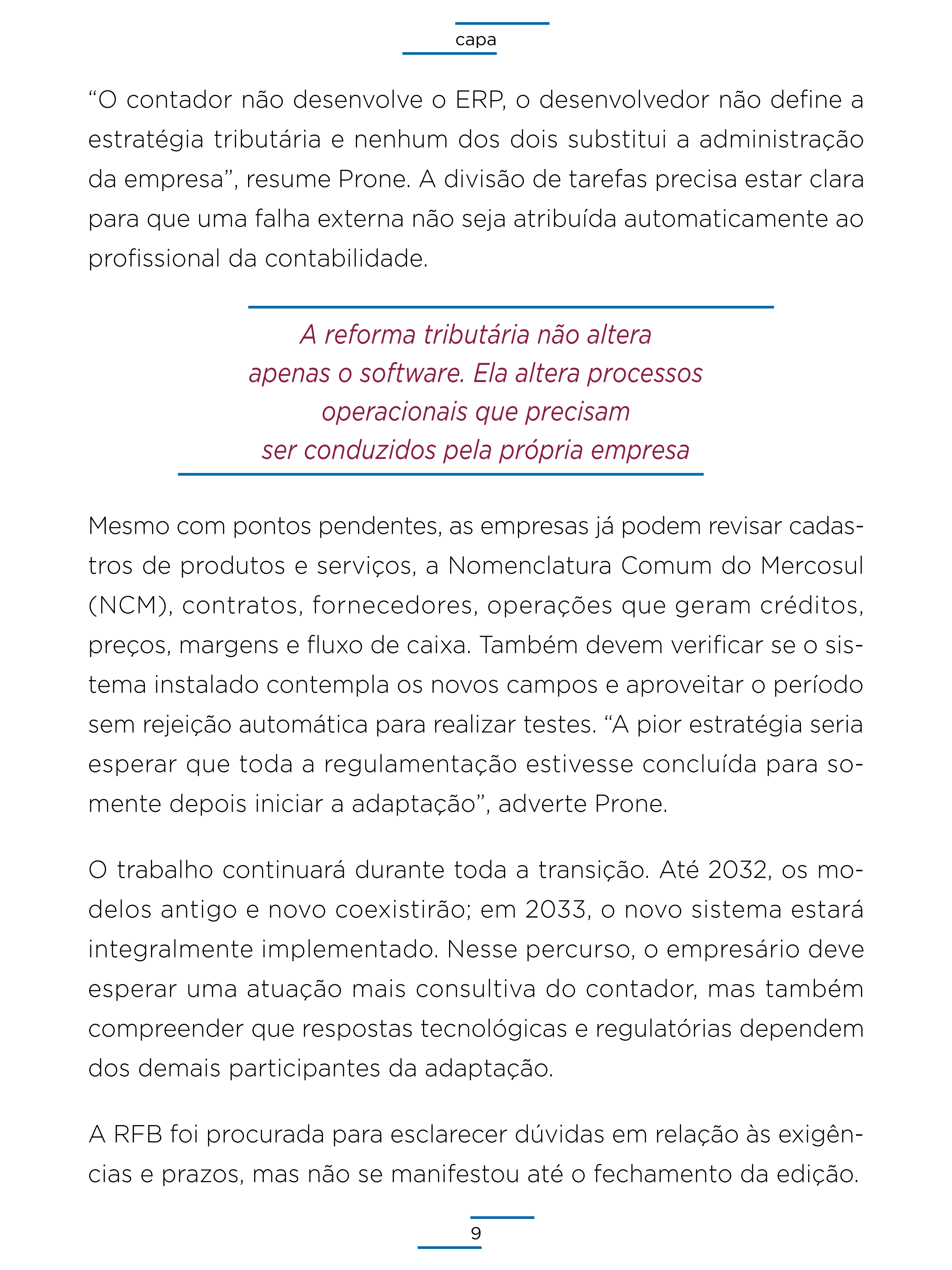 capa

"O contador não desenvolve o ERP, o desenvolvedor não define a estratégia tributária e nenhum dos dois substitui a administração da empresa", resume Prone. A divisão de tarefas precisa estar clara para que uma falha externa não seja atribuída automaticamente ao profissional da contabilidade.

A reforma tributária não altera apenas o software. Ela altera processos operacionais que precisam ser conduzidos pela própria empresa

Mesmo com pontos pendentes, as empresas já podem revisar cadastros de produtos e serviços, a Nomenclatura Comum do Mercosul (NCM), contratos, fornecedores, operações que geram créditos, preços, margens e fluxo de caixa. Também devem verificar se o sistema instalado contempla os novos campos e aproveitar o período sem rejeição automática para realizar testes. "A pior estratégia seria esperar que toda a regulamentação estivesse concluída para somente depois iniciar a adaptação", adverte Prone.

O trabalho continuará durante toda a transição. Até 2032, os modelos antigo e novo coexistirão; em 2033, o novo sistema estará integralmente implementado. Nesse percurso, o empresário deve esperar uma atuação mais consultiva do contador, mas também compreender que respostas tecnológicas e regulatórias dependem dos demais participantes da adaptação.

A RFB foi procurada para esclarecer dúvidas em relação às exigências e prazos, mas não se manifestou até o fechamento da edição.

9